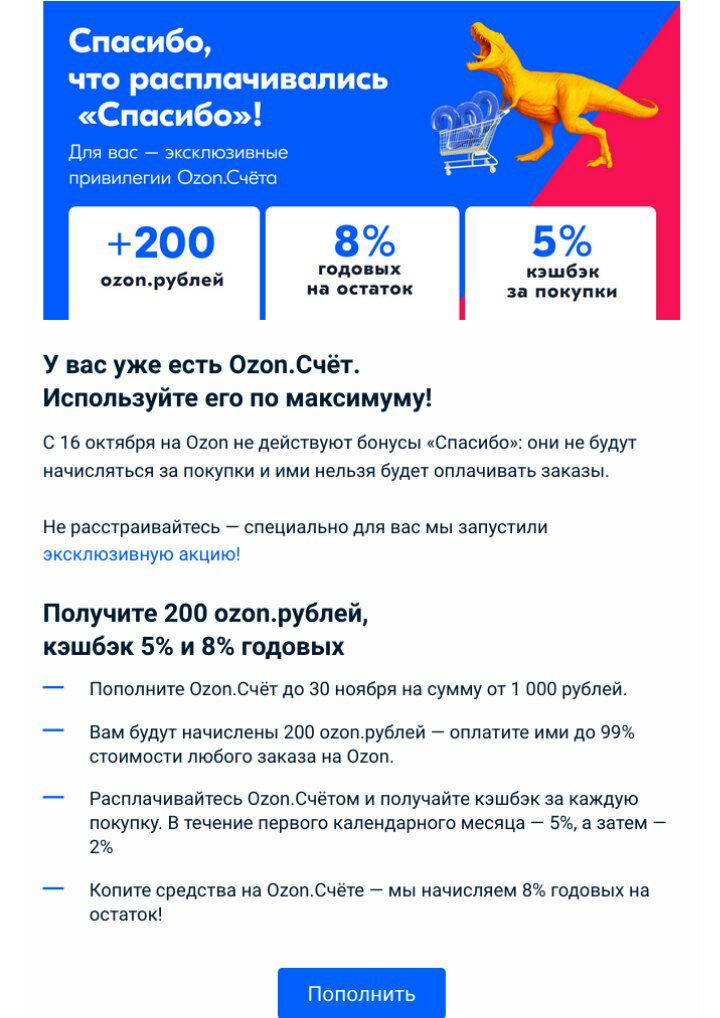 Спасибо, что расплачивались «Спасибо»!

Для вас — эксклюзивные привилегии Ozon.Счёта

+200 ozon.рублей

8% годовых на остаток

5% кэшбэк за покупки

У вас уже есть Ozon.Счёт. Используйте его по максимуму!

С 16 октября на Ozon не действуют бонусы «Спасибо»: они не будут начисляться за покупки и ими нельзя будет оплачивать заказы.

Не расстраивайтесь — специально для вас мы запустили эксклюзивную акцию!

Получите 200 ozon.рублей, кэшбэк 5% и 8% годовых

— Пополните Ozon.Счёт до 30 ноября на сумму от 1 000 рублей.

— Вам будут начислены 200 ozon.рублей — оплатите ими до 99% стоимости любого заказа на Ozon.

— Расплачивайтесь Ozon.Счётом и получайте кэшбэк за каждую покупку. В течение первого календарного месяца — 5%, а затем — 2%

— Копите средства на Ozon.Счёте — мы начисляем 8% годовых на остаток!

Пополнить